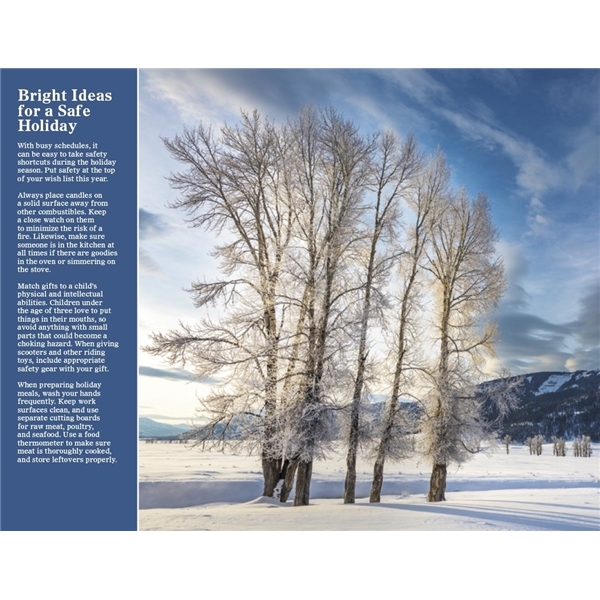 Bright Ideas for a Safe Holiday

With busy schedules, it can be easy to take safety shortcuts during the holiday season. Put safety at the top of your wish list this year.

Always place candles on a solid surface away from other combustibles. Keep a close watch on them to minimize the risk of a fire. Likewise, make sure someone is in the kitchen at all times if there are goodies in the oven or simmering on the stove.

Match gifts to a child's physical and intellectual abilities. Children under the age of three love to put things in their mouths, so avoid anything with small parts that could become a choking hazard. When giving scooters and other riding toys, include appropriate safety gear with your gift.

When preparing holiday meals, wash your hands frequently. Keep work surfaces clean, and use separate cutting boards for raw meat, poultry, and seafood. Use a food thermometer to make sure meat is thoroughly cooked, and store leftovers properly.